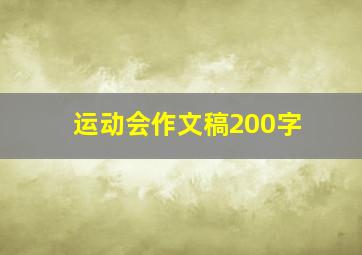 运动会作文稿200字